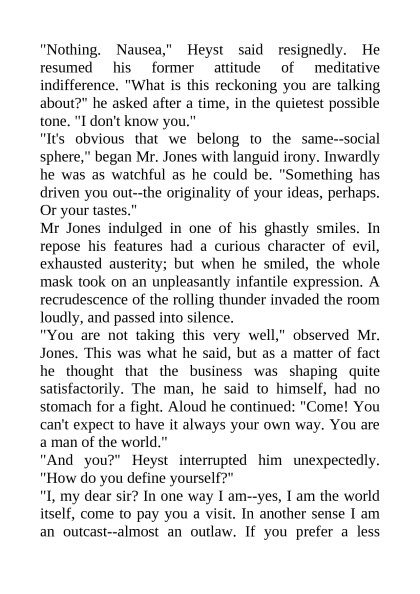 "Nothing. Nausea," Heyst said resignedly. He resumed his former attitude of meditative indifference. "What is this reckoning you are talking about?" he asked after a time, in the quietest possible tone. "I don't know you."

"It's obvious that we belong to the same--social sphere," began Mr. Jones with languid irony. Inwardly he was as watchful as he could be. "Something has driven you out--the originality of your ideas, perhaps. Or your tastes."

Mr Jones indulged in one of his ghastly smiles. In repose his features had a curious character of evil, exhausted austerity; but when he smiled, the whole mask took on an unpleasantly infantile expression. A recrudescence of the rolling thunder invaded the room loudly, and passed into silence.

"You are not taking this very well," observed Mr. Jones. This was what he said, but as a matter of fact he thought that the business was shaping quite satisfactorily. The man, he said to himself, had no stomach for a fight. Aloud he continued: "Come! You can't expect to have it always your own way. You are a man of the world."

"And you?" Heyst interrupted him unexpectedly. "How do you define yourself?"

"I, my dear sir? In one way I am--yes, I am the world itself, come to pay you a visit. In another sense I am an outcast--almost an outlaw. If you prefer a less